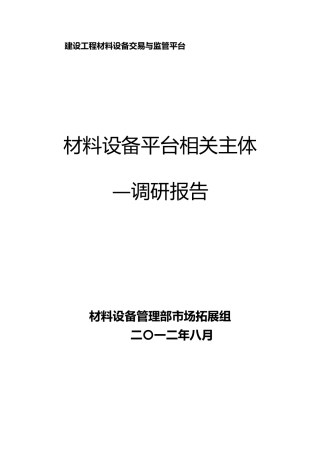 建设工程材料设备交易与监管平台

材料设备平台相关主体

—调研报告

材料设备管理部市场拓展组

二〇一二年八月